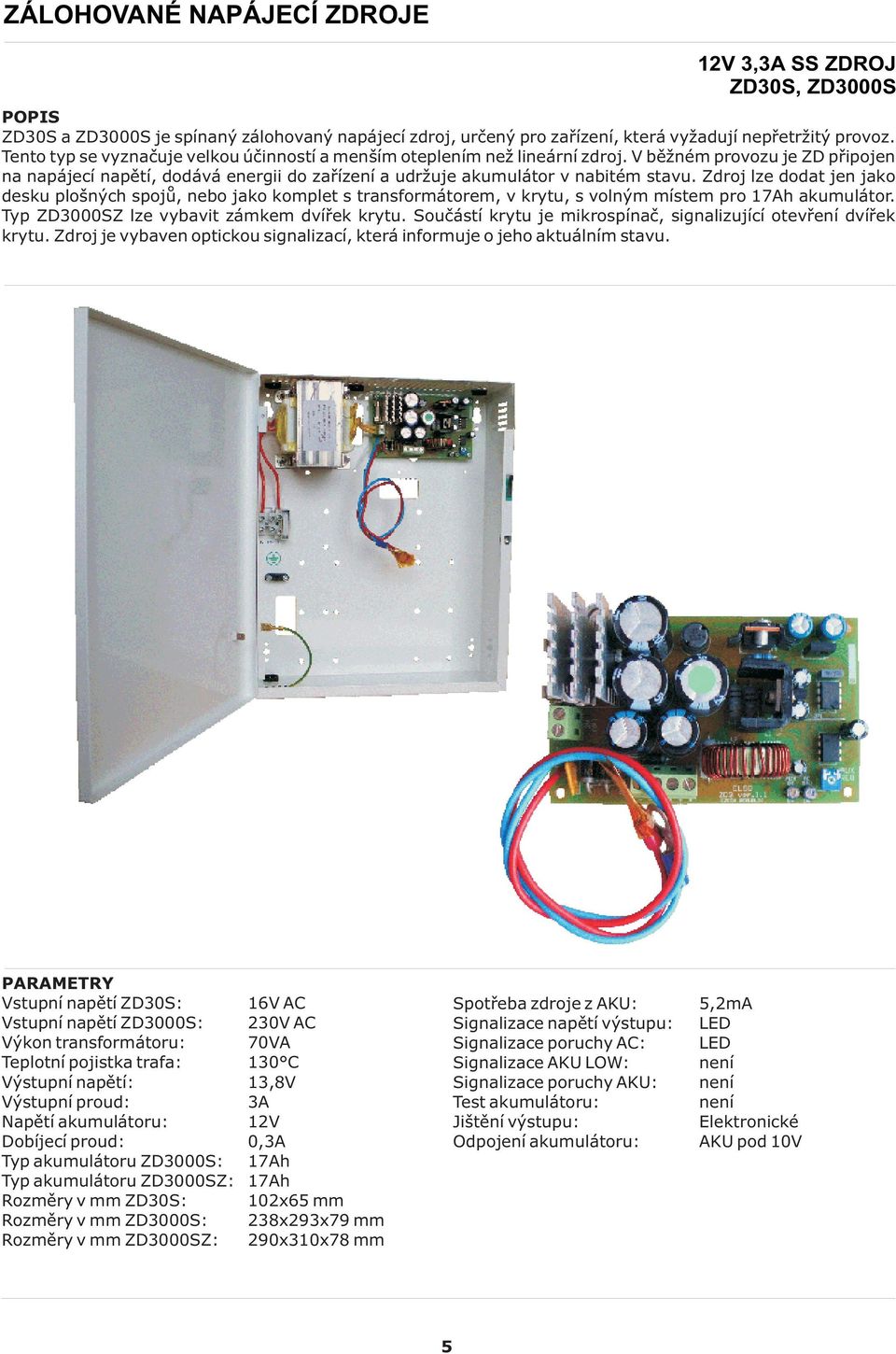 ZÁLOHOVANÉ NAPÁJECÍ ZDROJE

12V 3,3A SS ZDROJ
ZD30S, ZD3000S

POPIS
ZD30S a ZD3000S je spínaný zálohovaný napájecí zdroj, určený pro zařízení, která vyžadují nepřetržitý provoz. Tento typ se vyznačuje velkou účinností a menším oteplením než lineární zdroj. V běžném provozu je ZD připojen na napájecí napětí, dodává energii do zařízení a udržuje akumulátor v nabitém stavu. Zdroj lze dodat jen jako desku plošných spojů, nebo jako komplet s transformátorem, v krytu, s volným místem pro 17Ah akumulátor. Typ ZD3000SZ lze vybavit zámkem dvířek krytu. Součástí krytu je mikrospínač, signalizující otevření dvířek krytu. Zdroj je vybaven optickou signalizací, která informuje o jeho aktuálním stavu.

PARAMETRY

| | |
|---|---|
| Vstupní napětí ZD30S: | 16V AC |
| Vstupní napětí ZD3000S: | 230V AC |
| Výkon transformátoru: | 70VA |
| Teplotní pojistka trafa: | 130°C |
| Výstupní napětí: | 13,8V |
| Výstupní proud: | 3A |
| Napětí akumulátoru: | 12V |
| Dobíjecí proud: | 0,3A |
| Typ akumulátoru ZD3000S: | 17Ah |
| Typ akumulátoru ZD3000SZ: | 17Ah |
| Rozměry v mm ZD30S: | 102x65 mm |
| Rozměry v mm ZD3000S: | 238x293x79 mm |
| Rozměry v mm ZD3000SZ: | 290x310x78 mm |

| | |
|---|---|
| Spotřeba zdroje z AKU: | 5,2mA |
| Signalizace napětí výstupu: | LED |
| Signalizace poruchy AC: | LED |
| Signalizace AKU LOW: | není |
| Signalizace poruchy AKU: | není |
| Test akumulátoru: | není |
| Jištění výstupu: | Elektronické |
| Odpojení akumulátoru: | AKU pod 10V |

5